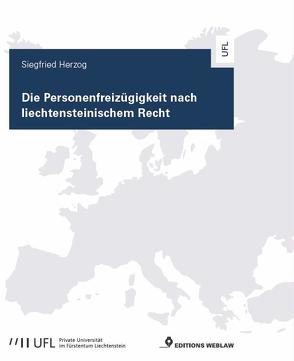 UFL

Siegfried Herzog

Die Personenfreizügigkeit nach liechtensteinischem Recht

UFL Private Universität im Fürstentum Liechtenstein

EDITIONS WEBLAW